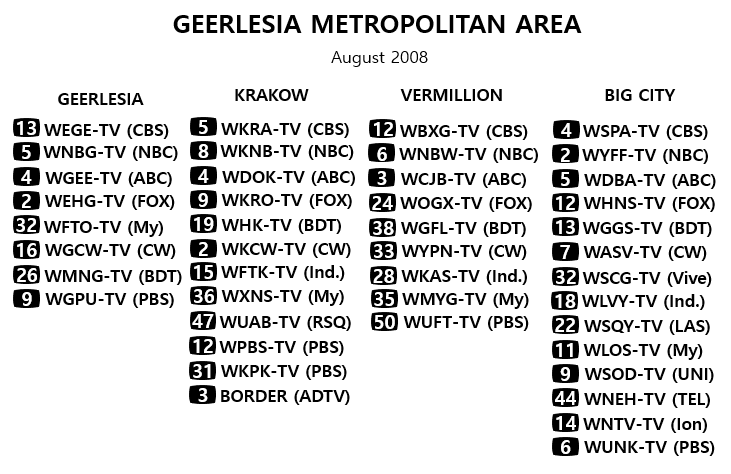 GEERLESIA METROPOLITAN AREA

August 2008

GEERLESIA

13 WEGE-TV (CBS)
5 WNBG-TV (NBC)
4 WGEE-TV (ABC)
2 WEHG-TV (FOX)
32 WFTO-TV (My)
16 WGCW-TV (CW)
26 WMNG-TV (BDT)
9 WGPU-TV (PBS)

KRAKOW

5 WKRA-TV (CBS)
8 WKNB-TV (NBC)
4 WDOK-TV (ABC)
9 WKRO-TV (FOX)
19 WHK-TV (BDT)
2 WKCW-TV (CW)
15 WFTK-TV (Ind.)
36 WXNS-TV (My)
47 WUAB-TV (RSQ)
12 WPBS-TV (PBS)
31 WKPK-TV (PBS)
3 BORDER (ADTV)

VERMILLION

12 WBXG-TV (CBS)
6 WNBW-TV (NBC)
3 WCJB-TV (ABC)
24 WOGX-TV (FOX)
38 WGFL-TV (BDT)
33 WYPN-TV (CW)
28 WKAS-TV (Ind.)
35 WMYG-TV (My)
50 WUFT-TV (PBS)

BIG CITY

4 WSPA-TV (CBS)
2 WYFF-TV (NBC)
5 WDBA-TV (ABC)
12 WHNS-TV (FOX)
13 WGGS-TV (BDT)
7 WASV-TV (CW)
32 WSCG-TV (Vive)
18 WLVY-TV (Ind.)
22 WSQY-TV (LAS)
11 WLOS-TV (My)
9 WSOD-TV (UNI)
44 WNEH-TV (TEL)
14 WNTV-TV (Ion)
6 WUNK-TV (PBS)